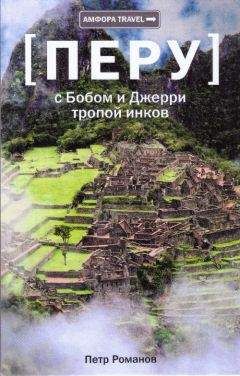 АМФОРА TRAVEL

[ПЕРУ]

с Бобом и Джерри тропой инков

Петр Романов